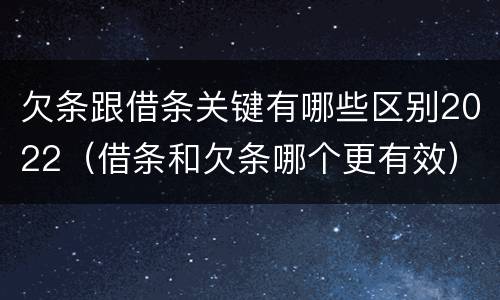 欠条跟借条关键有哪些区别2022（借条和欠条哪个更有效）